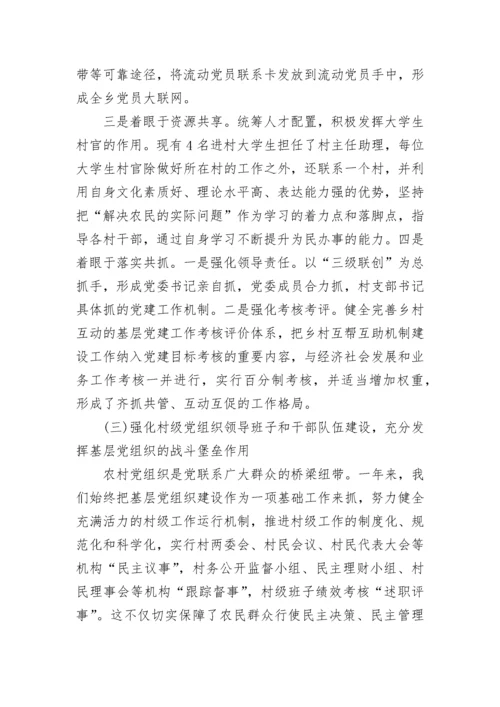 带等可靠途径，将流动党员联系卡发放到流动党员手中，形成全乡党员大联网。

三是着眼于资源共享。统筹人才配置，积极发挥大学生村官的作用。现有4名进村大学生担任了村主任助理，每位大学生村官除做好所在村的工作之外，还联系一个村，并利用自身文化素质好、理论水平高、表达能力强的优势，坚持把“解决农民的实际问题”作为学习的着力点和落脚点，指导各村干部，通过自身学习不断提升为民办事的能力。四是着眼于落实共抓。一是强化领导责任。以“三级联创”为总抓手，形成党委书记亲自抓，党委成员合力抓，村支部书记具体抓的党建工作机制。二是强化考核考评。健全完善乡村互动的基层党建工作考核评价体系，把乡村互帮互助机制建设工作纳入党建目标考核的重要内容，与经济社会发展和业务工作考核一并进行，实行百分制考核，并适当增加权重，形成了齐抓共管、互动互促的工作格局。

(三)强化村级党组织领导班子和干部队伍建设，充分发挥基层党组织的战斗堡垒作用

农村党组织是党联系广大群众的桥梁纽带。一年来，我们始终把基层党组织建设作为一项基础工作来抓，努力健全充满活力的村级工作运行机制，推进村级工作的制度化、规范化和科学化，实行村两委会、村民会议、村民代表大会等机构“民主议事”，村务公开监督小组、民主理财小组、村民理事会等机构“跟踪督事”，村级班子绩效考核“述职评事”。这不仅切实保障了农民群众行使民主决策、民主管理